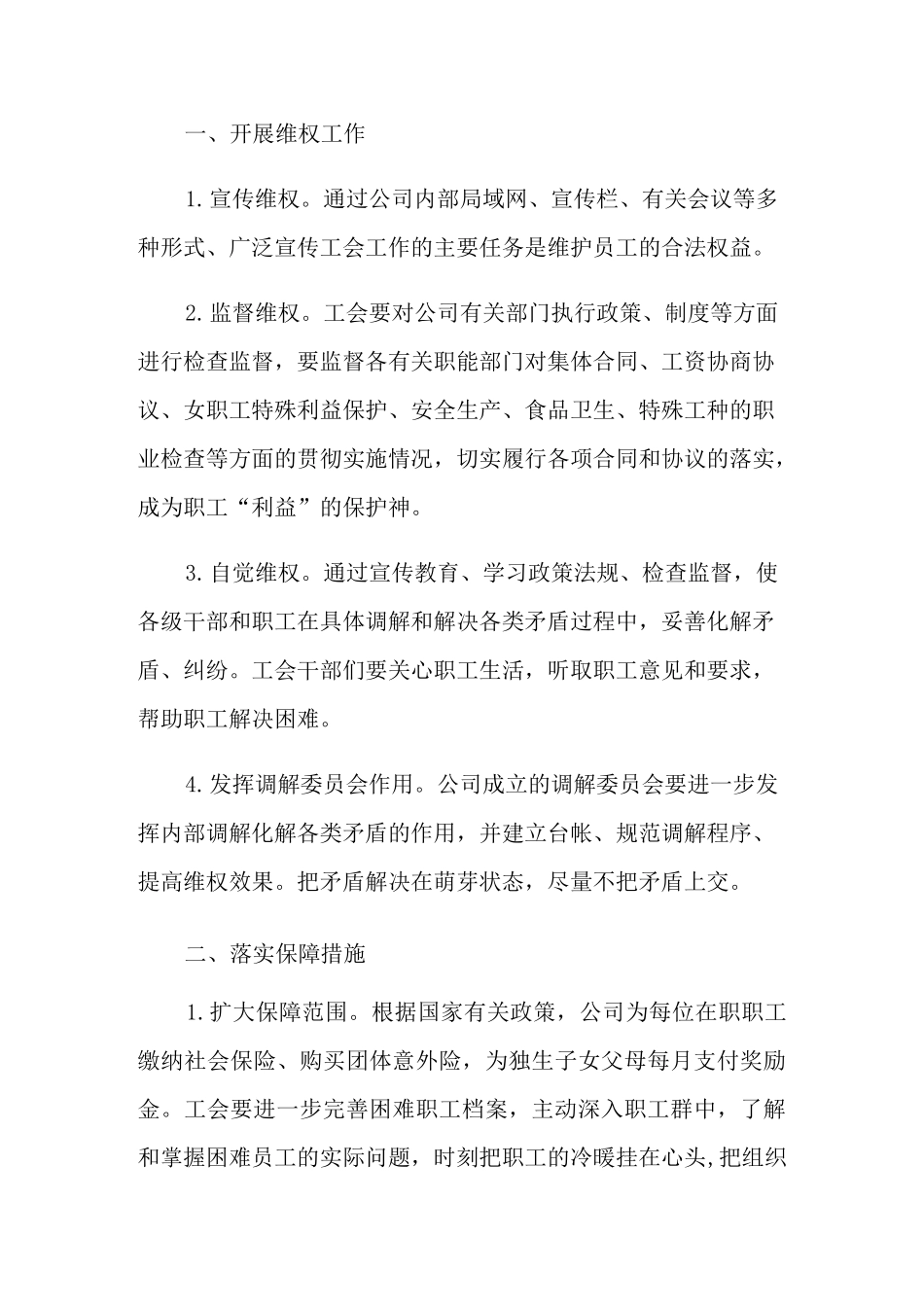 一、开展维权工作

1.宣传维权。通过公司内部局域网、宣传栏、有关会议等多种形式、广泛宣传工会工作的主要任务是维护员工的合法权益。

2.监督维权。工会要对公司有关部门执行政策、制度等方面进行检查监督，要监督各有关职能部门对集体合同、工资协商协议、女职工特殊利益保护、安全生产、食品卫生、特殊工种的职业检查等方面的贯彻实施情况，切实履行各项合同和协议的落实，成为职工“利益”的保护神。

3.自觉维权。通过宣传教育、学习政策法规、检查监督，使各级干部和职工在具体调解和解决各类矛盾过程中，妥善化解矛盾、纠纷。工会干部们要关心职工生活，听取职工意见和要求，帮助职工解决困难。

4.发挥调解委员会作用。公司成立的调解委员会要进一步发挥内部调解化解各类矛盾的作用，并建立台帐、规范调解程序、提高维权效果。把矛盾解决在萌芽状态，尽量不把矛盾上交。

二、落实保障措施

1.扩大保障范围。根据国家有关政策，公司为每位在职职工缴纳社会保险、购买团体意外险，为独生子女父母每月支付奖励金。工会要进一步完善困难职工档案，主动深入职工群中，了解和掌握困难员工的实际问题，时刻把职工的冷暖挂在心头,把组织